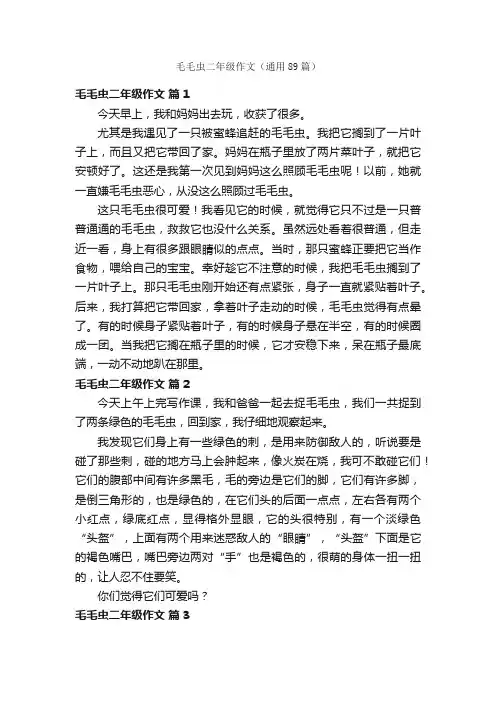 毛毛虫二年级作文（通用89篇）

毛毛虫二年级作文 篇1

今天早上，我和妈妈出去玩，收获了很多。

尤其是我遇见了一只被蜜蜂追赶的毛毛虫。我把它搁到了一片叶子上，而且又把它带回了家。妈妈在瓶子里放了两片菜叶子，就把它安顿好了。这还是我第一次见到妈妈这么照顾毛毛虫呢！以前，她就一直嫌毛毛虫恶心，从没这么照顾过毛毛虫。

这只毛毛虫很可爱！我看见它的时候，就觉得它只不过是一只普普通通的毛毛虫，救救它也没什么关系。虽然远处看着很普通，但走近一看，身上有很多跟眼睛似的点点。当时，那只蜜蜂正要把它当作食物，喂给自己的宝宝。幸好趁它不注意的时候，我把毛毛虫搁到了一片叶子上。那只毛毛虫刚开始还有点紧张，身子一直就紧贴着叶子。后来，我打算把它带回家，拿着叶子走动的时候，毛毛虫觉得有点晕了。有的时候身子紧贴着叶子，有的时候身子悬在半空，有的时候圈成一团。当我把它搁在瓶子里的时候，它才安稳下来，呆在瓶子最底端，一动不动地趴在那里。

毛毛虫二年级作文 篇2

今天上午上完写作课，我和爸爸一起去捉毛毛虫，我们一共捉到了两条绿色的毛毛虫，回到家，我仔细地观察起来。

我发现它们身上有一些绿色的刺，是用来防御敌人的，听说要是碰了那些刺，碰的地方马上会肿起来，像火炭在烧，我可不敢碰它们！它们的腹部中间有许多黑毛，毛的旁边是它们的脚，它们有许多脚，是倒三角形的，也是绿色的，在它们头的后面一点点，左右各有两个小红点，绿底红点，显得格外显眼，它的头很特别，有一个淡绿色“头盔”，上面有两个用来迷惑敌人的“眼睛”，“头盔”下面是它的褐色嘴巴，嘴巴旁边两对“手”也是褐色的，很萌的身体一扭一扭的，让人忍不住要笑。

你们觉得它们可爱吗？

毛毛虫二年级作文 篇3